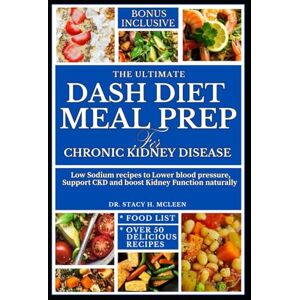 BONUS INCLUSIVE

THE ULTIMATE

DASH DIET MEAL PREP

For

CHRONIC KIDNEY DISEASE

Low Sodium recipes to Lower blood pressure, Support CKD and boost Kidney Function naturally

DR. STACY H. MCLEEN

* FOOD LIST

* OVER 50 DELICIOUS RECIPES